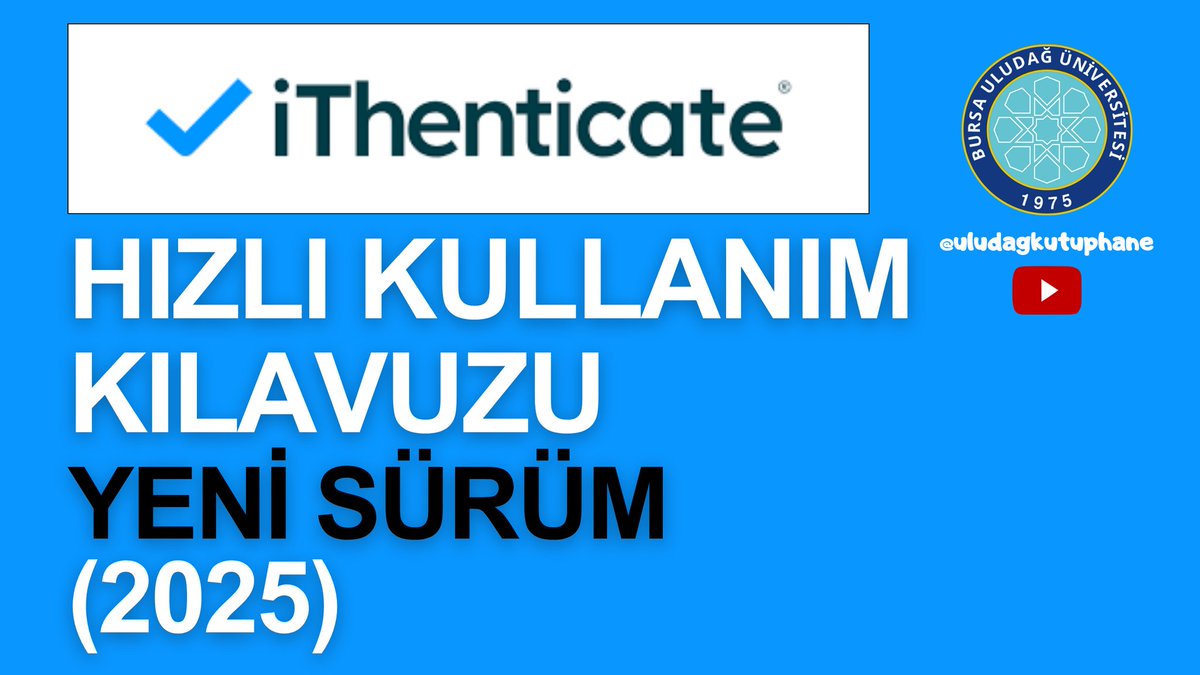 iThenticate®

BURSA ULUDAĞ ÜNİVERSİTESİ
1975

@uludagkutuphane

HIZLI KULLANIM KILAVUZU
YENİ SÜRÜM
(2025)